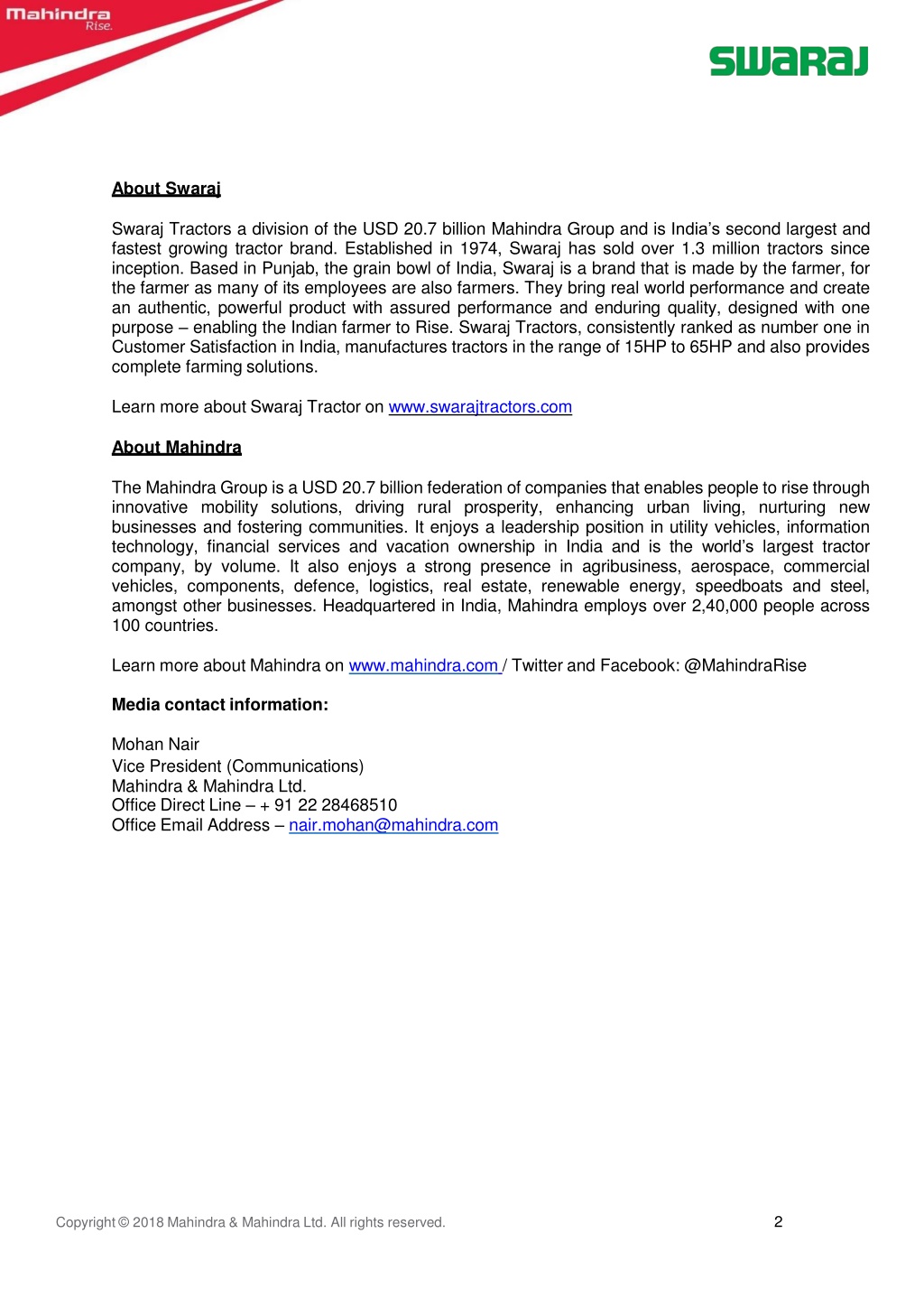 Mahindra
Rise.

SWARAJ

About Swaraj

Swaraj Tractors a division of the USD 20.7 billion Mahindra Group and is India's second largest and fastest growing tractor brand. Established in 1974, Swaraj has sold over 1.3 million tractors since inception. Based in Punjab, the grain bowl of India, Swaraj is a brand that is made by the farmer, for the farmer as many of its employees are also farmers. They bring real world performance and create an authentic, powerful product with assured performance and enduring quality, designed with one purpose – enabling the Indian farmer to Rise. Swaraj Tractors, consistently ranked as number one in Customer Satisfaction in India, manufactures tractors in the range of 15HP to 65HP and also provides complete farming solutions.

Learn more about Swaraj Tractor on www.swarajtractors.com

About Mahindra

The Mahindra Group is a USD 20.7 billion federation of companies that enables people to rise through innovative mobility solutions, driving rural prosperity, enhancing urban living, nurturing new businesses and fostering communities. It enjoys a leadership position in utility vehicles, information technology, financial services and vacation ownership in India and is the world's largest tractor company, by volume. It also enjoys a strong presence in agribusiness, aerospace, commercial vehicles, components, defence, logistics, real estate, renewable energy, speedboats and steel, amongst other businesses. Headquartered in India, Mahindra employs over 2,40,000 people across 100 countries.

Learn more about Mahindra on www.mahindra.com / Twitter and Facebook: @MahindraRise

Media contact information:

Mohan Nair
Vice President (Communications)
Mahindra & Mahindra Ltd.
Office Direct Line – + 91 22 28468510
Office Email Address – nair.mohan@mahindra.com

Copyright © 2018 Mahindra & Mahindra Ltd. All rights reserved.

2